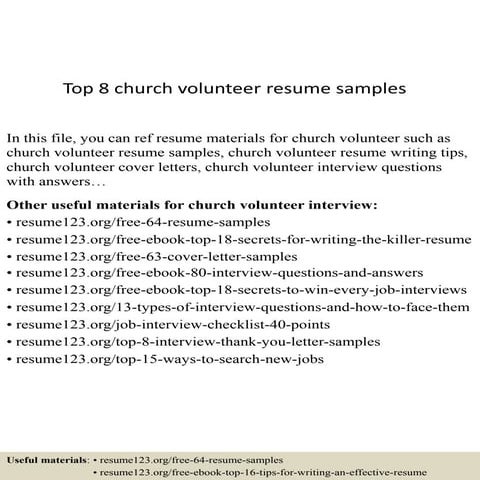 Top 8 church volunteer resume samples

In this file, you can ref resume materials for church volunteer such as church volunteer resume samples, church volunteer resume writing tips, church volunteer cover letters, church volunteer interview questions with answers…

Other useful materials for church volunteer interview:
• resume123.org/free-64-resume-samples
• resume123.org/free-ebook-top-18-secrets-for-writing-the-killer-resume
• resume123.org/free-63-cover-letter-samples
• resume123.org/free-ebook-80-interview-questions-and-answers
• resume123.org/free-ebook-top-18-secrets-to-win-every-job-interviews
• resume123.org/13-types-of-interview-questions-and-how-to-face-them
• resume123.org/job-interview-checklist-40-points
• resume123.org/top-8-interview-thank-you-letter-samples
• resume123.org/top-15-ways-to-search-new-jobs

Useful materials: • resume123.org/free-64-resume-samples
• resume123.org/free-ebook-top-16-tips-for-writing-an-effective-resume